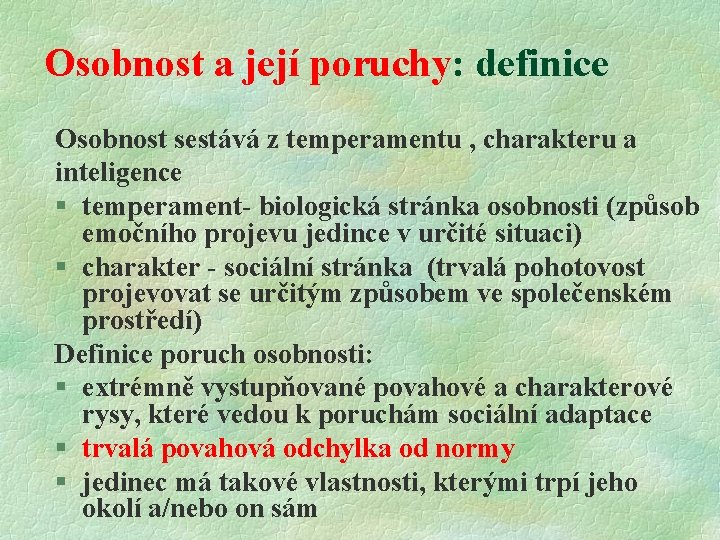 Osobnost a její poruchy: definice

Osobnost sestává z temperamentu , charakteru a inteligence

§ temperament- biologická stránka osobnosti (způsob emočního projevu jedince v určité situaci)

§ charakter - sociální stránka (trvalá pohotovost projevovat se určitým způsobem ve společenském prostředí)

Definice poruch osobnosti:

§ extrémně vystupňované povahové a charakterové rysy, které vedou k poruchám sociální adaptace

§ trvalá povahová odchylka od normy

§ jedinec má takové vlastnosti, kterými trpí jeho okolí a/nebo on sám